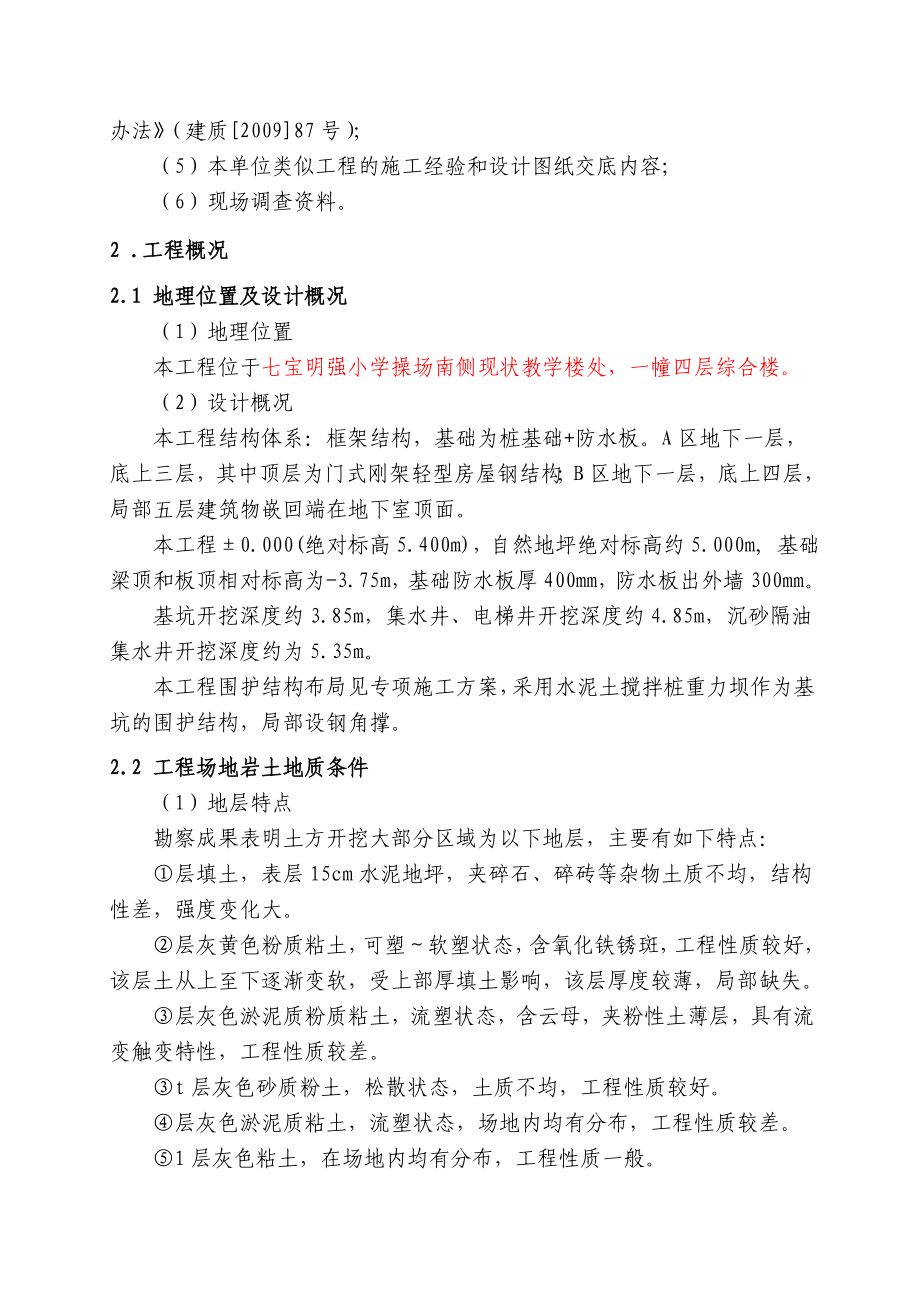 办法》(建质[2009]87号);

（5）本单位类似工程的施工经验和设计图纸交底内容;

（6）现场调查资料。

2．工程概况

2.1 地理位置及设计概况

（1）地理位置

本工程位于七宝明强小学操场南侧现状教学楼处，一幢四层综合楼。

（2）设计概况

本工程结构体系：框架结构，基础为桩基础+防水板。A区地下一层，底上三层，其中顶层为门式刚架轻型房屋钢结构；B区地下一层，底上四层，局部五层建筑物嵌回端在地下室顶面。

本工程±0.000(绝对标高5.400m)，自然地坪绝对标高约5.000m，基础梁顶和板顶相对标高为-3.75m，基础防水板厚400mm，防水板出外墙300mm。

基坑开挖深度约3.85m，集水井、电梯井开挖深度约4.85m，沉砂隔油集水井开挖深度约为5.35m。

本工程围护结构布局见专项施工方案，采用水泥土搅拌桩重力坝作为基坑的围护结构，局部设钢角撑。

2.2 工程场地岩土地质条件

（1）地层特点

勘察成果表明土方开挖大部分区域为以下地层，主要有如下特点：

①层填土，表层15cm水泥地坪，夹碎石、碎砖等杂物土质不均，结构性差，强度变化大。

②层灰黄色粉质粘土，可塑~软塑状态，含氧化铁锈斑，工程性质较好，该层土从上至下逐渐变软，受上部厚填土影响，该层厚度较薄，局部缺失。

③层灰色淤泥质粉质粘土，流塑状态，含云母，夹粉性土薄层，具有流变触变特性，工程性质较差。

③t层灰色砂质粉土，松散状态，土质不均，工程性质较好。

④层灰色淤泥质粘土，流塑状态，场地内均有分布，工程性质较差。

⑤1层灰色粘土，在场地内均有分布，工程性质一般。